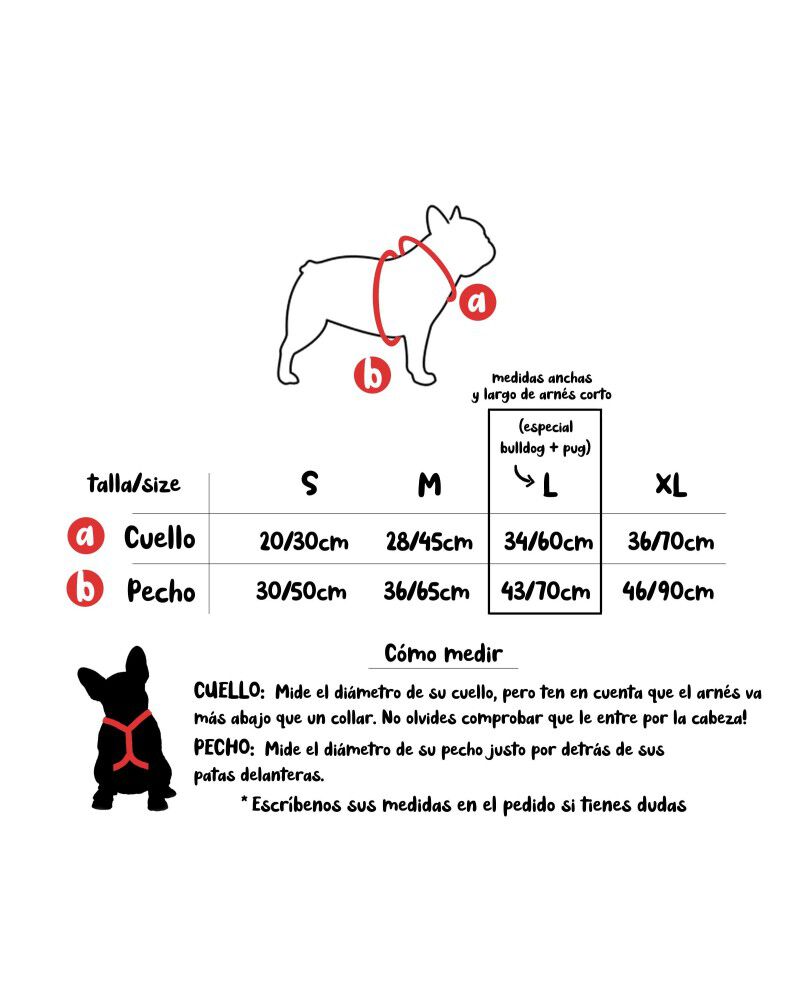 a

b

medidas anchas y largo de arnés corto

(especial bulldog + pug)

| talla/size | S | M | L | XL |
|---|---|---|---|---|
| a Cuello | 20/30cm | 28/45cm | 34/60cm | 36/70cm |
| b Pecho | 30/50cm | 36/65cm | 43/70cm | 46/90cm |

Cómo medir

CUELLO: Mide el diámetro de su cuello, pero ten en cuenta que el arnés va más abajo que un collar. No olvides comprobar que le entre por la cabeza!

PECHO: Mide el diámetro de su pecho justo por detrás de sus patas delanteras.

* Escríbenos sus medidas en el pedido si tienes dudas